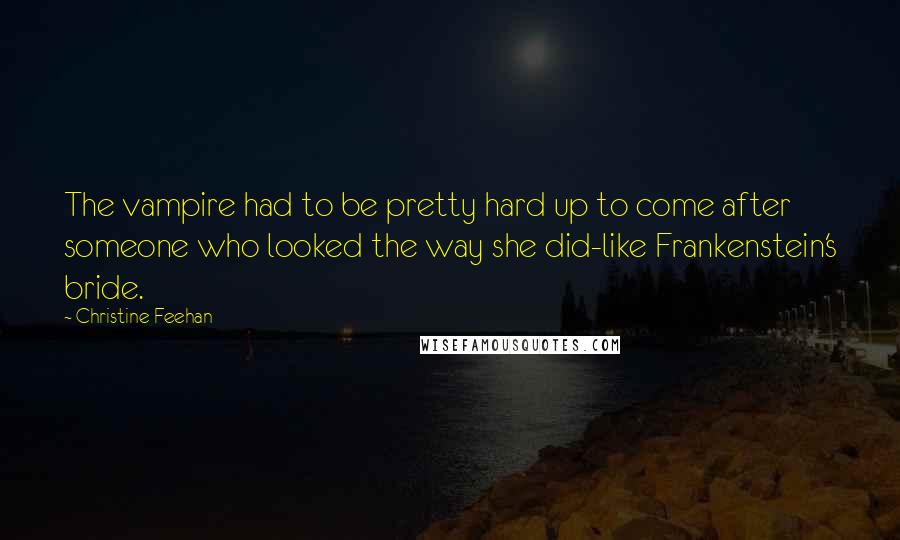 The vampire had to be pretty hard up to come after someone who looked the way she did-like Frankenstein's bride.

- Christine Feehan

WISEFAMOUSQUOTES.COM